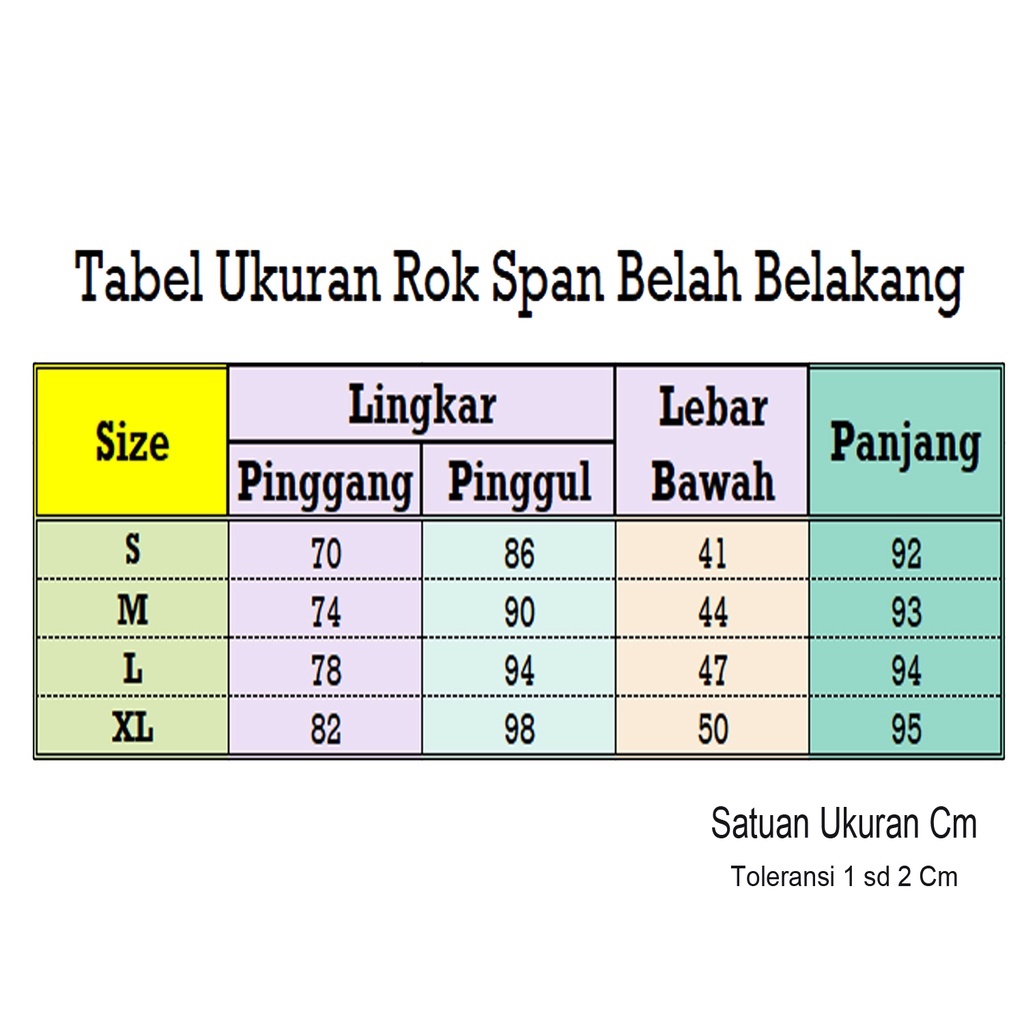 Tabel Ukuran Rok Span Belah Belakang

| Size | Lingkar Pinggang | Lingkar Pinggul | Lebar Bawah | Panjang |
|---|---|---|---|---|
| S | 70 | 86 | 41 | 92 |
| M | 74 | 90 | 44 | 93 |
| L | 78 | 94 | 47 | 94 |
| XL | 82 | 98 | 50 | 95 |

Satuan Ukuran Cm

Toleransi 1 sd 2 Cm